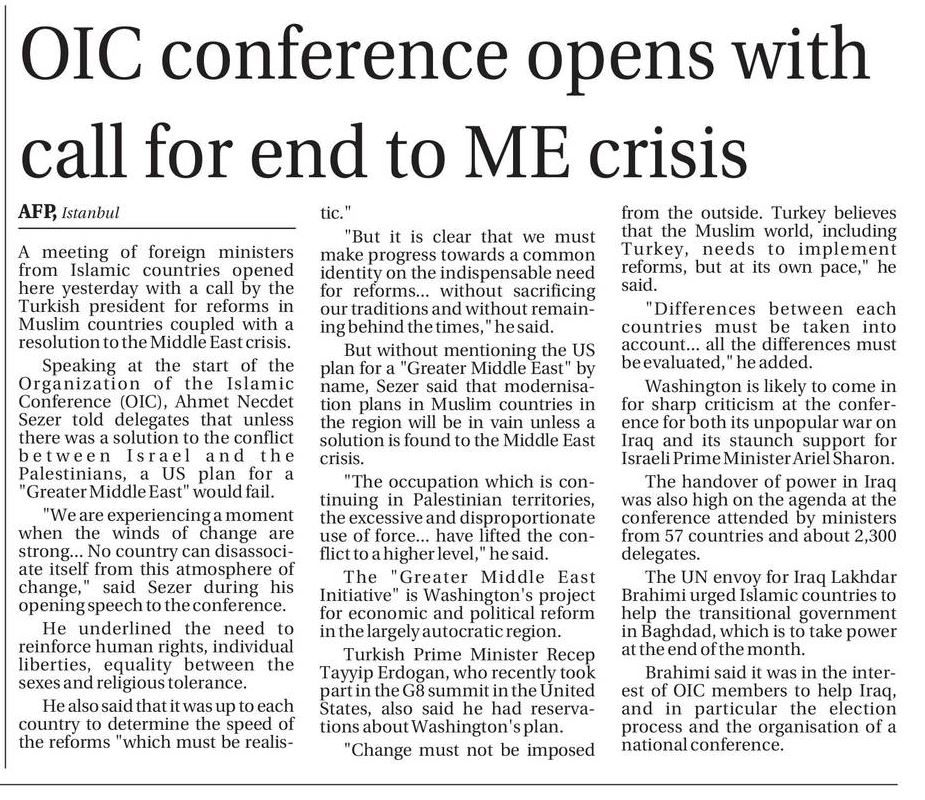 OIC conference opens with call for end to ME crisis

AFP, Istanbul

A meeting of foreign ministers from Islamic countries opened here yesterday with a call by the Turkish president for reforms in Muslim countries coupled with a resolution to the Middle East crisis.

Speaking at the start of the Organization of the Islamic Conference (OIC), Ahmet Necdet Sezer told delegates that unless there was a solution to the conflict between Israel and the Palestinians, a US plan for a "Greater Middle East" would fail.

"We are experiencing a moment when the winds of change are strong... No country can disassociate itself from this atmosphere of change," said Sezer during his opening speech to the conference.

He underlined the need to reinforce human rights, individual liberties, equality between the sexes and religious tolerance.

He also said that it was up to each country to determine the speed of the reforms "which must be realistic."

"But it is clear that we must make progress towards a common identity on the indispensable need for reforms... without sacrificing our traditions and without remaining behind the times," he said.

But without mentioning the US plan for a "Greater Middle East" by name, Sezer said that modernisation plans in Muslim countries in the region will be in vain unless a solution is found to the Middle East crisis.

"The occupation which is continuing in Palestinian territories, the excessive and disproportionate use of force... have lifted the conflict to a higher level," he said.

The "Greater Middle East Initiative" is Washington's project for economic and political reform in the largely autocratic region.

Turkish Prime Minister Recep Tayyip Erdogan, who recently took part in the G8 summit in the United States, also said he had reservations about Washington's plan.

"Change must not be imposed from the outside. Turkey believes that the Muslim world, including Turkey, needs to implement reforms, but at its own pace," he said.

"Differences between each countries must be taken into account... all the differences must be evaluated," he added.

Washington is likely to come in for sharp criticism at the conference for both its unpopular war on Iraq and its staunch support for Israeli Prime Minister Ariel Sharon.

The handover of power in Iraq was also high on the agenda at the conference attended by ministers from 57 countries and about 2,300 delegates.

The UN envoy for Iraq Lakhdar Brahimi urged Islamic countries to help the transitional government in Baghdad, which is to take power at the end of the month.

Brahimi said it was in the interest of OIC members to help Iraq, and in particular the election process and the organisation of a national conference.